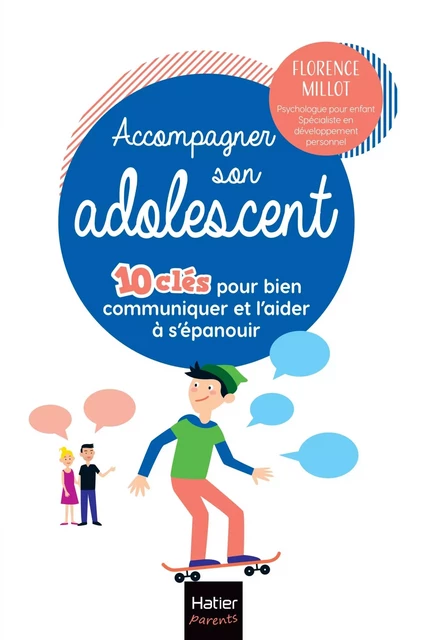 FLORENCE MILLOT

Psychologue pour enfant
Spécialiste en développement personnel

Accompagner son adolescent

10 clés pour bien communiquer et l'aider à s'épanouir

Hatier
parents